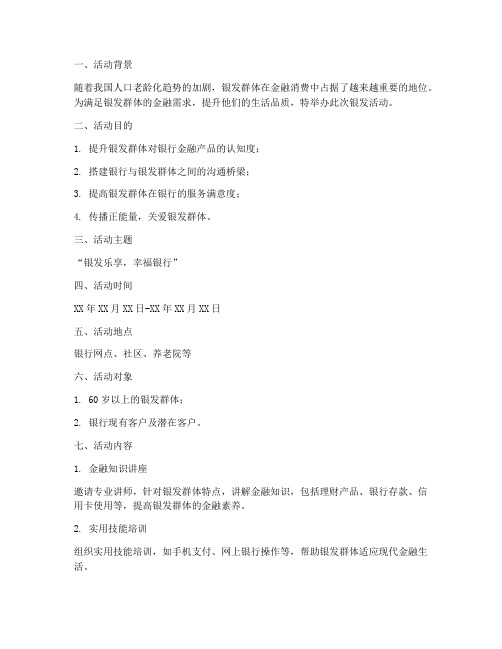 一、活动背景

随着我国人口老龄化趋势的加剧，银发群体在金融消费中占据了越来越重要的地位。为满足银发群体的金融需求，提升他们的生活品质，特举办此次银发活动。

二、活动目的

1. 提升银发群体对银行金融产品的认知度；

2. 搭建银行与银发群体之间的沟通桥梁；

3. 提高银发群体在银行的服务满意度；

4. 传播正能量，关爱银发群体。

三、活动主题

“银发乐享，幸福银行”

四、活动时间

XX年XX月XX日-XX年XX月XX日

五、活动地点

银行网点、社区、养老院等

六、活动对象

1. 60岁以上的银发群体；

2. 银行现有客户及潜在客户。

七、活动内容

1. 金融知识讲座

邀请专业讲师，针对银发群体特点，讲解金融知识，包括理财产品、银行存款、信用卡使用等，提高银发群体的金融素养。

2. 实用技能培训

组织实用技能培训，如手机支付、网上银行操作等，帮助银发群体适应现代金融生活。